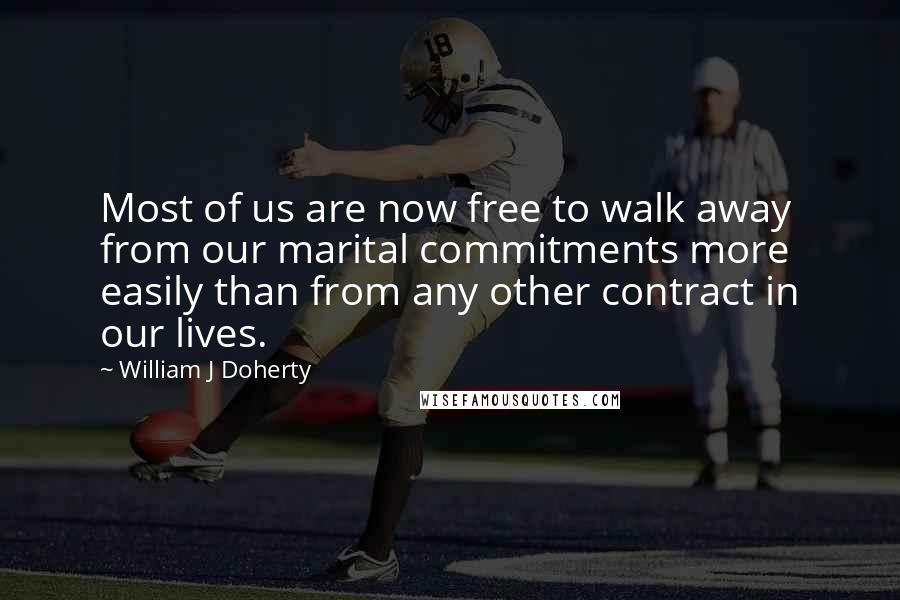 18

Most of us are now free to walk away from our marital commitments more easily than from any other contract in our lives.

~ William J Doherty

WISEFAMOUSQUOTES.COM